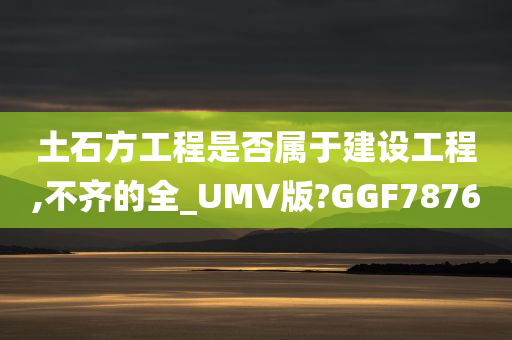 土石方工程是否属于建设工程,不齐的全_UMV版?GGF7876